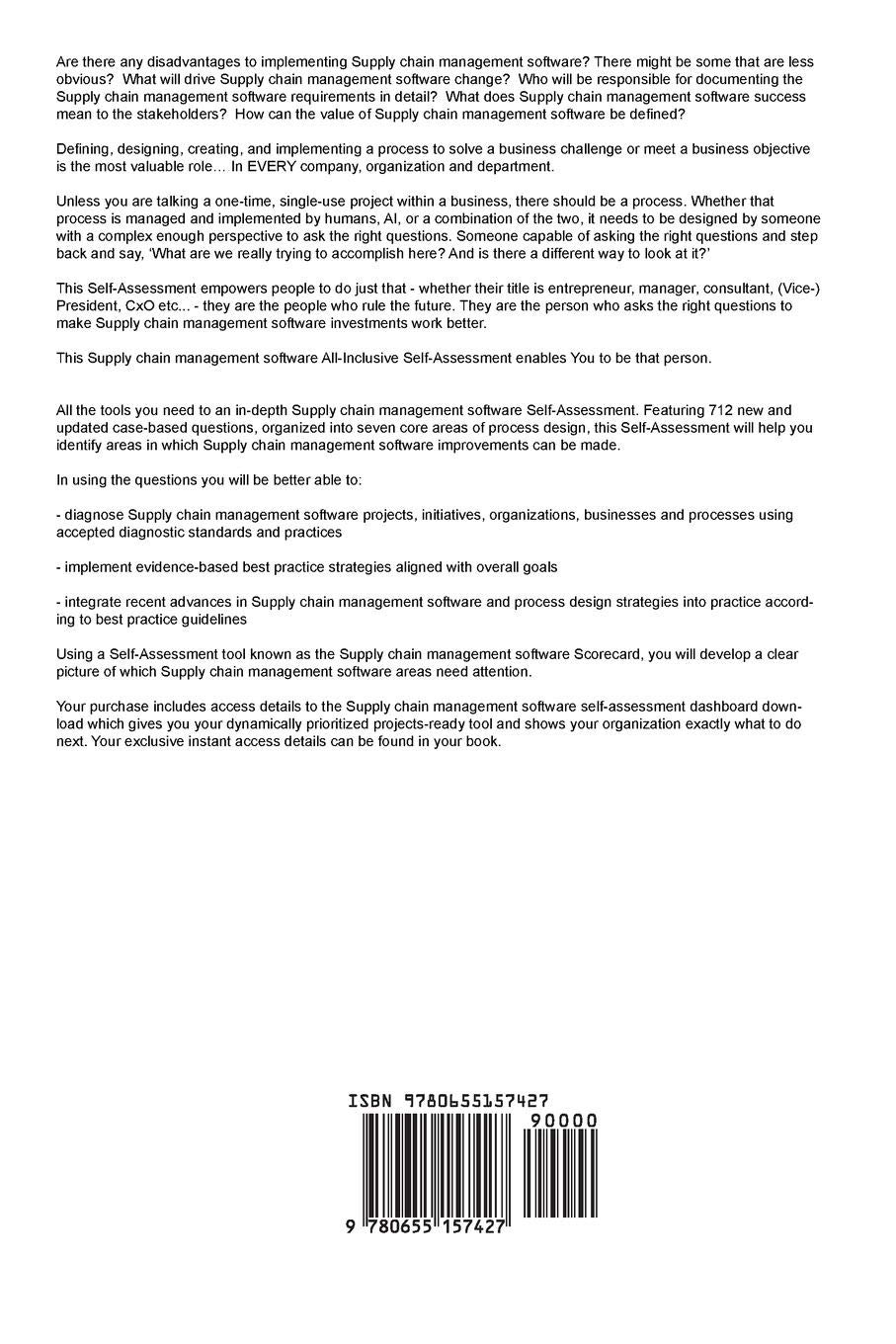 Are there any disadvantages to implementing Supply chain management software? There might be some that are less obvious? What will drive Supply chain management software change? Who will be responsible for documenting the Supply chain management software requirements in detail? What does Supply chain management software success mean to the stakeholders? How can the value of Supply chain management software be defined?

Defining, designing, creating, and implementing a process to solve a business challenge or meet a business objective is the most valuable role… In EVERY company, organization and department.

Unless you are talking a one-time, single-use project within a business, there should be a process. Whether that process is managed and implemented by humans, AI, or a combination of the two, it needs to be designed by someone with a complex enough perspective to ask the right questions. Someone capable of asking the right questions and step back and say, 'What are we really trying to accomplish here? And is there a different way to look at it?'

This Self-Assessment empowers people to do just that - whether their title is entrepreneur, manager, consultant, (Vice-) President, CxO etc... - they are the people who rule the future. They are the person who asks the right questions to make Supply chain management software investments work better.

This Supply chain management software All-Inclusive Self-Assessment enables You to be that person.

All the tools you need to an in-depth Supply chain management software Self-Assessment. Featuring 712 new and updated case-based questions, organized into seven core areas of process design, this Self-Assessment will help you identify areas in which Supply chain management software improvements can be made.

In using the questions you will be better able to:

- diagnose Supply chain management software projects, initiatives, organizations, businesses and processes using accepted diagnostic standards and practices

- implement evidence-based best practice strategies aligned with overall goals

- integrate recent advances in Supply chain management software and process design strategies into practice according to best practice guidelines

Using a Self-Assessment tool known as the Supply chain management software Scorecard, you will develop a clear picture of which Supply chain management software areas need attention.

Your purchase includes access details to the Supply chain management software self-assessment dashboard download which gives you your dynamically prioritized projects-ready tool and shows your organization exactly what to do next. Your exclusive instant access details can be found in your book.

ISBN 9780655157427

90000

9 780655 157427